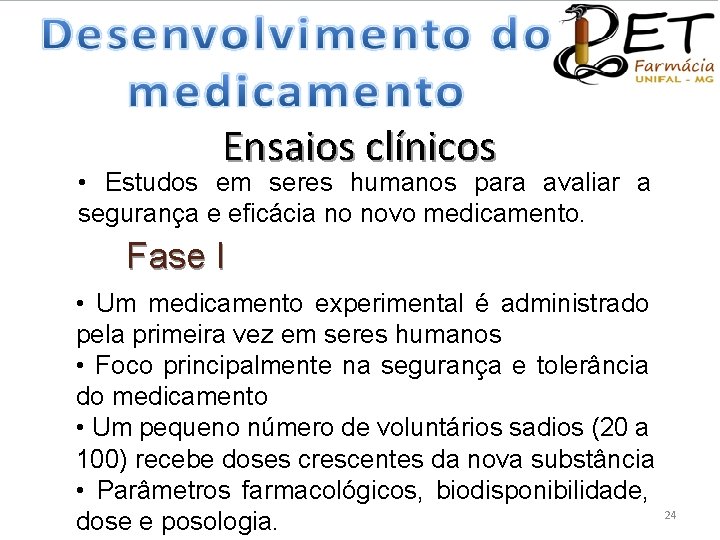 Desenvolvimento do medicamento

PET Farmácia UNIFAL - MG

Ensaios clínicos

• Estudos em seres humanos para avaliar a segurança e eficácia no novo medicamento.

Fase I

• Um medicamento experimental é administrado pela primeira vez em seres humanos
• Foco principalmente na segurança e tolerância do medicamento
• Um pequeno número de voluntários sadios (20 a 100) recebe doses crescentes da nova substância
• Parâmetros farmacológicos, biodisponibilidade, dose e posologia.

24